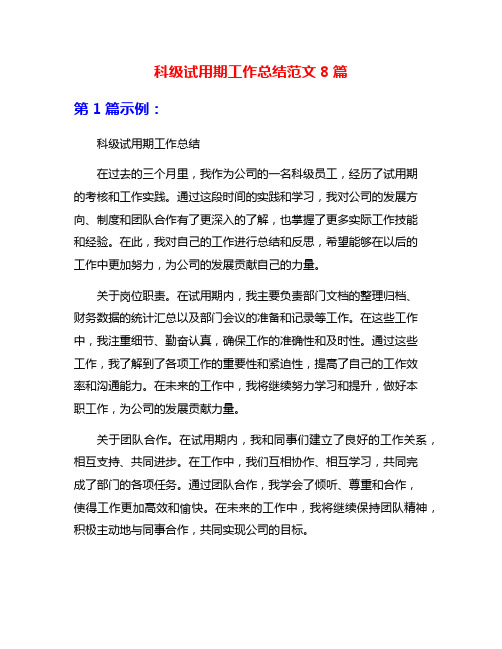 科级试用期工作总结范文 8 篇

第 1 篇示例：

科级试用期工作总结

在过去的三个月里，我作为公司的一名科级员工，经历了试用期的考核和工作实践。通过这段时间的实践和学习，我对公司的发展方向、制度和团队合作有了更深入的了解，也掌握了更多实际工作技能和经验。在此，我对自己的工作进行总结和反思，希望能够在以后的工作中更加努力，为公司的发展贡献自己的力量。

关于岗位职责。在试用期内，我主要负责部门文档的整理归档、财务数据的统计汇总以及部门会议的准备和记录等工作。在这些工作中，我注重细节、勤奋认真，确保工作的准确性和及时性。通过这些工作，我了解到了各项工作的重要性和紧迫性，提高了自己的工作效率和沟通能力。在未来的工作中，我将继续努力学习和提升，做好本职工作，为公司的发展贡献力量。

关于团队合作。在试用期内，我和同事们建立了良好的工作关系，相互支持、共同进步。在工作中，我们互相协作、相互学习，共同完成了部门的各项任务。通过团队合作，我学会了倾听、尊重和合作，使得工作更加高效和愉快。在未来的工作中，我将继续保持团队精神，积极主动地与同事合作，共同实现公司的目标。